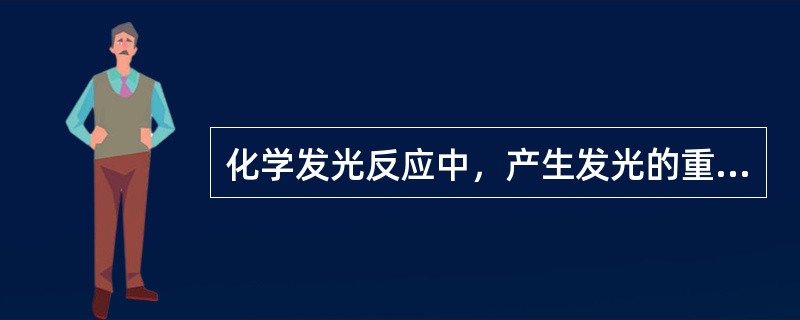 化学发光反应中，产生发光的重...